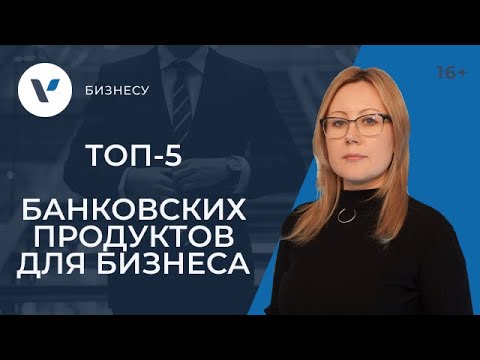 БИЗНЕСУ

16+

ТОП-5

БАНКОВСКИХ ПРОДУКТОВ ДЛЯ БИЗНЕСА